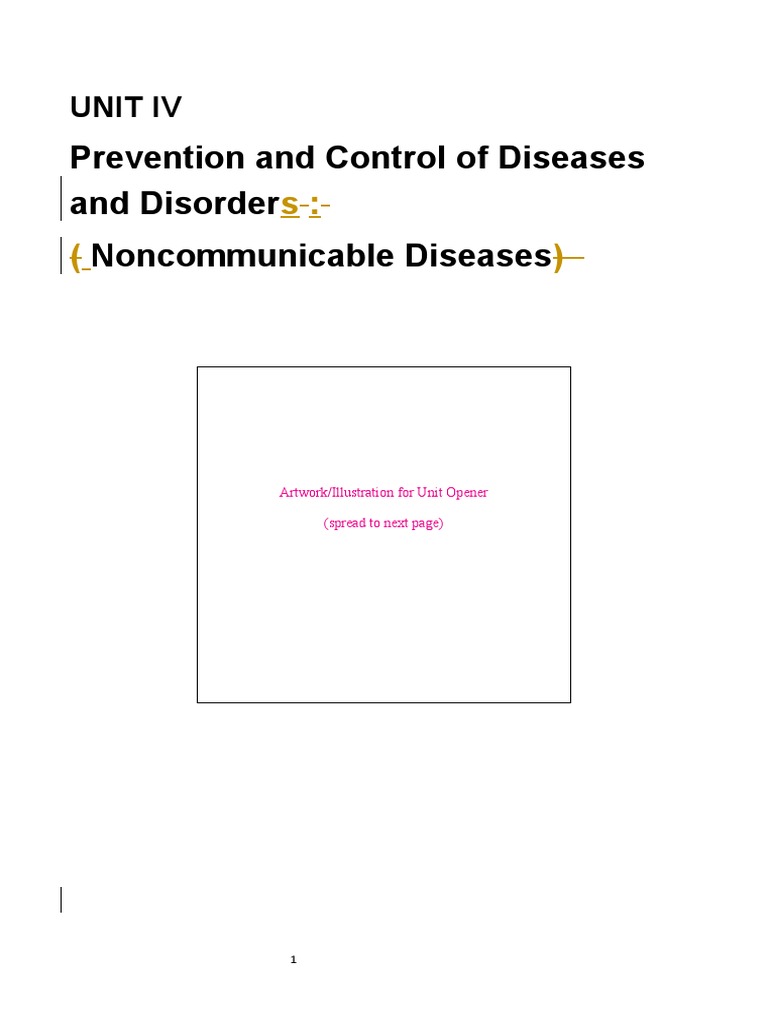 UNIT IV

Prevention and Control of Diseases and Disorders :

( Noncommunicable Diseases)

Artwork/Illustration for Unit Opener

(spread to next page)

1